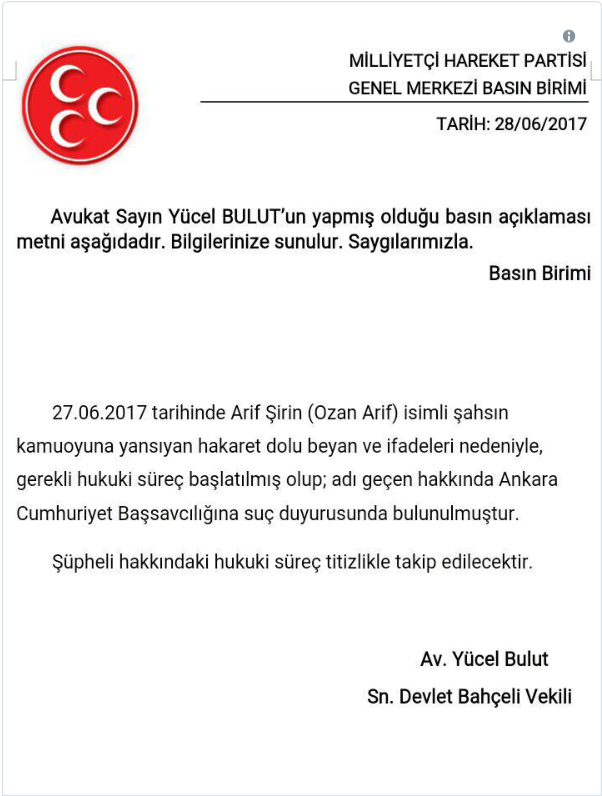 MİLLİYETÇİ HAREKET PARTİSİ
GENEL MERKEZİ BASIN BİRİMİ

TARİH: 28/06/2017

Avukat Sayın Yücel BULUT'un yapmış olduğu basın açıklaması metni aşağıdadır. Bilgilerinize sunulur. Saygılarımızla.

Basın Birimi

27.06.2017 tarihinde Arif Şirin (Ozan Arif) isimli şahsın kamuoyuna yansıyan hakaret dolu beyan ve ifadeleri nedeniyle, gerekli hukuki süreç başlatılmış olup; adı geçen hakkında Ankara Cumhuriyet Başsavcılığına suç duyurusunda bulunulmuştur.

Şüpheli hakkındaki hukuki süreç titizlikle takip edilecektir.

Av. Yücel Bulut
Sn. Devlet Bahçeli Vekili